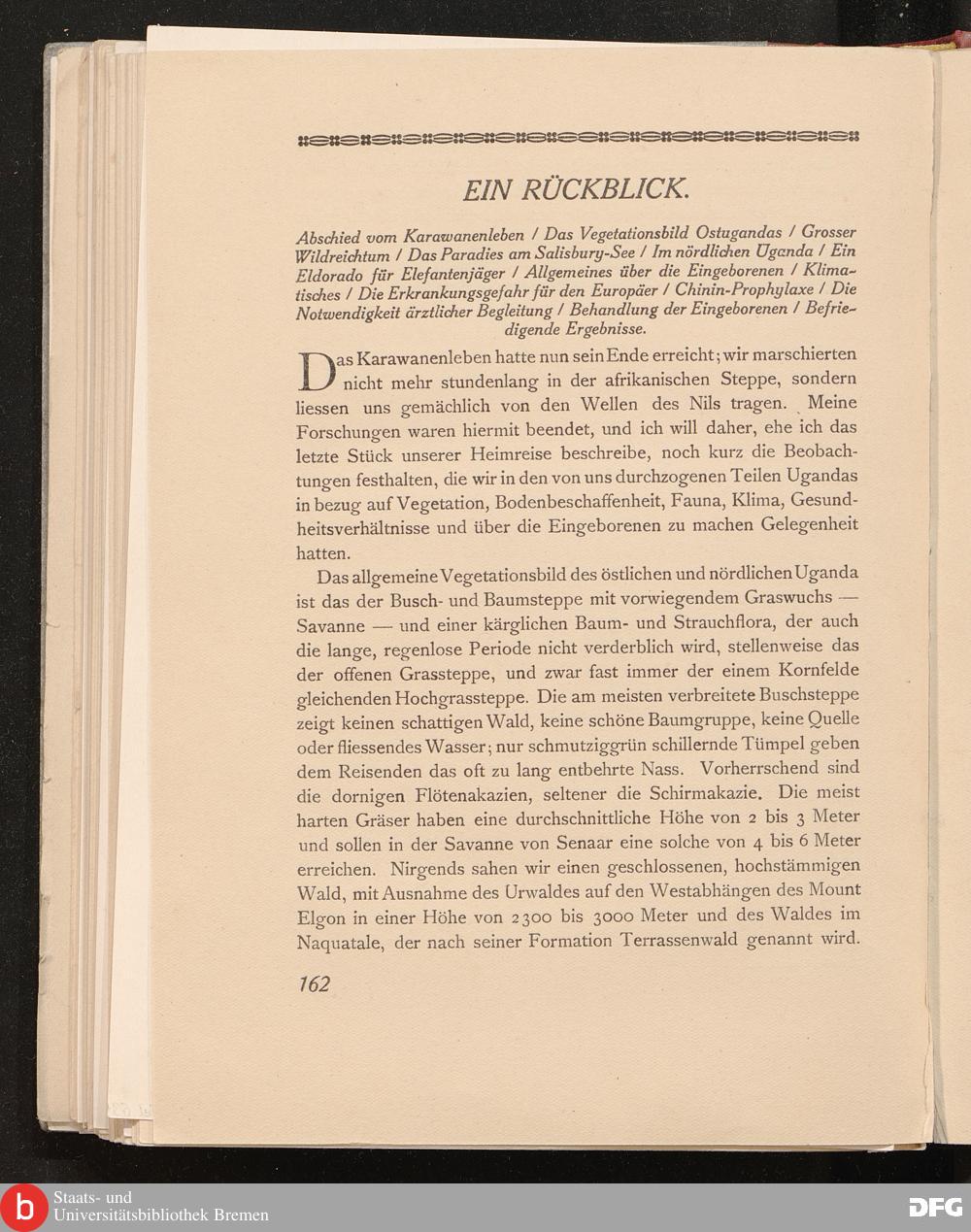 EIN RÜCKBLICK.

Abschied vom Karawanenleben / Das Vegetationsbild Ostugandas / Grosser Wildreichtum / Das Paradies am Salisbury-See / Im nördlichen Uganda / Ein Eldorado für Elefantenjäger / Allgemeines über die Eingeborenen / Klimatisches / Die Erkrankungsgefahr für den Europäer / Chinin-Prophylaxe / Die Notwendigkeit ärztlicher Begleitung / Behandlung der Eingeborenen / Befriedigende Ergebnisse.

Das Karawanenleben hatte nun sein Ende erreicht; wir marschierten nicht mehr stundenlang in der afrikanischen Steppe, sondern liessen uns gemächlich von den Wellen des Nils tragen. Meine Forschungen waren hiermit beendet, und ich will daher, ehe ich das letzte Stück unserer Heimreise beschreibe, noch kurz die Beobachtungen festhalten, die wir in den von uns durchzogenen Teilen Ugandas in bezug auf Vegetation, Bodenbeschaffenheit, Fauna, Klima, Gesundheitsverhältnisse und über die Eingeborenen zu machen Gelegenheit hatten.

Das allgemeine Vegetationsbild des östlichen und nördlichen Uganda ist das der Busch- und Baumsteppe mit vorwiegendem Graswuchs — Savanne — und einer kärglichen Baum- und Strauchflora, der auch die lange, regenlose Periode nicht verderblich wird, stellenweise das der offenen Grassteppe, und zwar fast immer der einem Kornfelde gleichenden Hochgrassteppe. Die am meisten verbreitete Buschsteppe zeigt keinen schattigen Wald, keine schöne Baumgruppe, keine Quelle oder fliessendes Wasser; nur schmutziggrün schillernde Tümpel geben dem Reisenden das oft zu lang entbehrte Nass. Vorherrschend sind die dornigen Flötenakazien, seltener die Schirmakazie. Die meist harten Gräser haben eine durchschnittliche Höhe von 2 bis 3 Meter und sollen in der Savanne von Senaar eine solche von 4 bis 6 Meter erreichen. Nirgends sahen wir einen geschlossenen, hochstämmigen Wald, mit Ausnahme des Urwaldes auf den Westabhängen des Mount Elgon in einer Höhe von 2300 bis 3000 Meter und des Waldes im Naquatale, der nach seiner Formation Terrassenwald genannt wird.

162

Staats- und Universitätsbibliothek Bremen

DFG